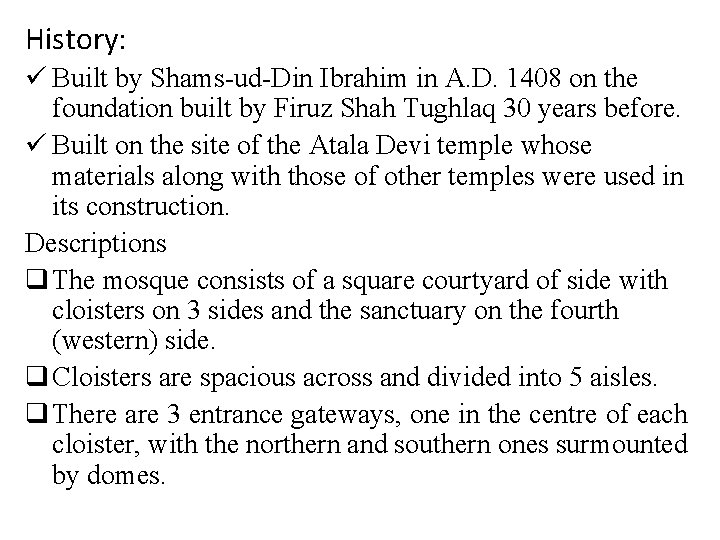 History:

✓ Built by Shams-ud-Din Ibrahim in A.D. 1408 on the foundation built by Firuz Shah Tughlaq 30 years before.

✓ Built on the site of the Atala Devi temple whose materials along with those of other temples were used in its construction.

Descriptions

❑ The mosque consists of a square courtyard of side with cloisters on 3 sides and the sanctuary on the fourth (western) side.

❑ Cloisters are spacious across and divided into 5 aisles.

❑ There are 3 entrance gateways, one in the centre of each cloister, with the northern and southern ones surmounted by domes.